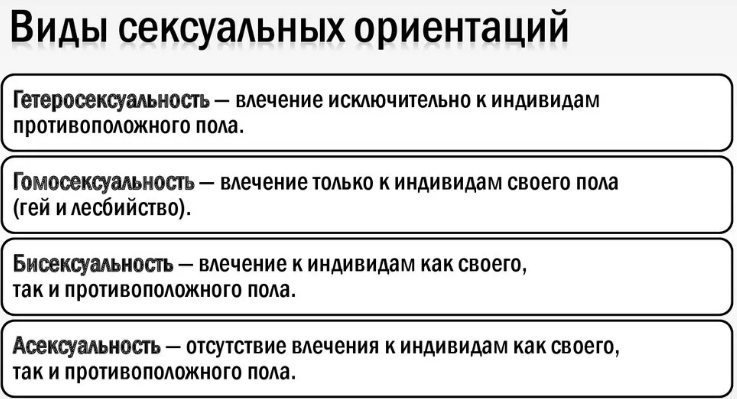 Виды сексуальных ориентаций

Гетеросексуальность — влечение исключительно к индивидам противоположного пола.

Гомосексуальность — влечение только к индивидам своего пола (гей и лесбийство).

Бисексуальность — влечение к индивидам как своего, так и противоположного пола.

Асексуальность — отсутствие влечения к индивидам как своего, так и противоположного пола.